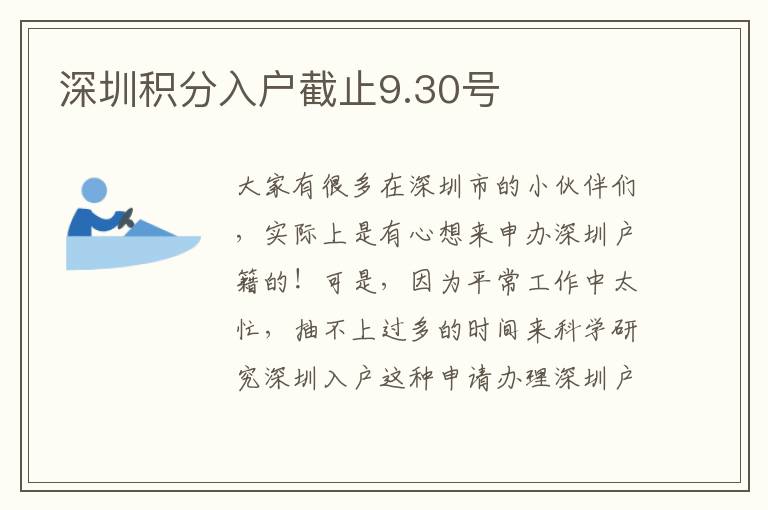 深圳积分入户截止9.30号

大家有很多在深圳市的小伙伴们，实际上是有心想来申办深圳户籍的！可是，因为平常工作中太忙，抽不上过多的时间来科学研究深圳入户这种申请办理深圳户